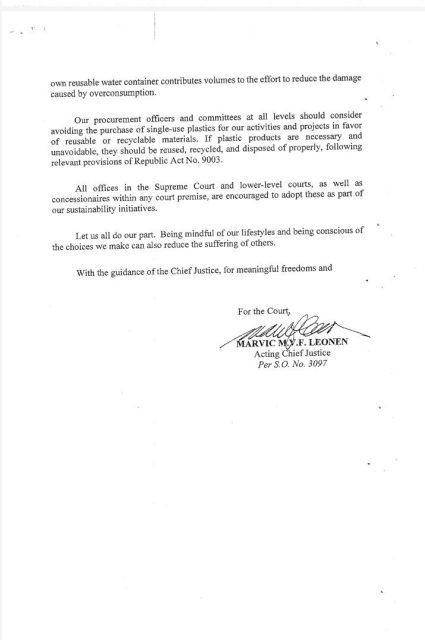 own reusable water container contributes volumes to the effort to reduce the damage caused by overconsumption.

Our procurement officers and committees at all levels should consider avoiding the purchase of single-use plastics for our activities and projects in favor of reusable or recyclable materials. If plastic products are necessary and unavoidable, they should be reused, recycled, and disposed of properly, following relevant provisions of Republic Act No. 9003.

All offices in the Supreme Court and lower-level courts, as well as concessionaires within any court premise, are encouraged to adopt these as part of our sustainability initiatives.

Let us all do our part. Being mindful of our lifestyles and being conscious of the choices we make can also reduce the suffering of others.

With the guidance of the Chief Justice, for meaningful freedoms and

For the Court,

MARVIC M.V.F. LEONEN
Acting Chief Justice
Per S.O. No. 3097